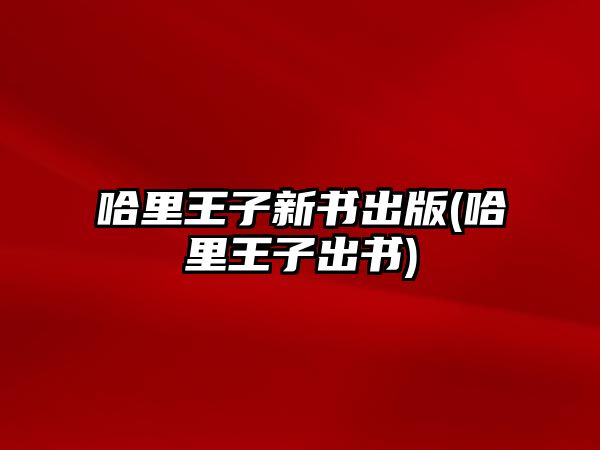 哈里王子新书出版(哈里王子出书)